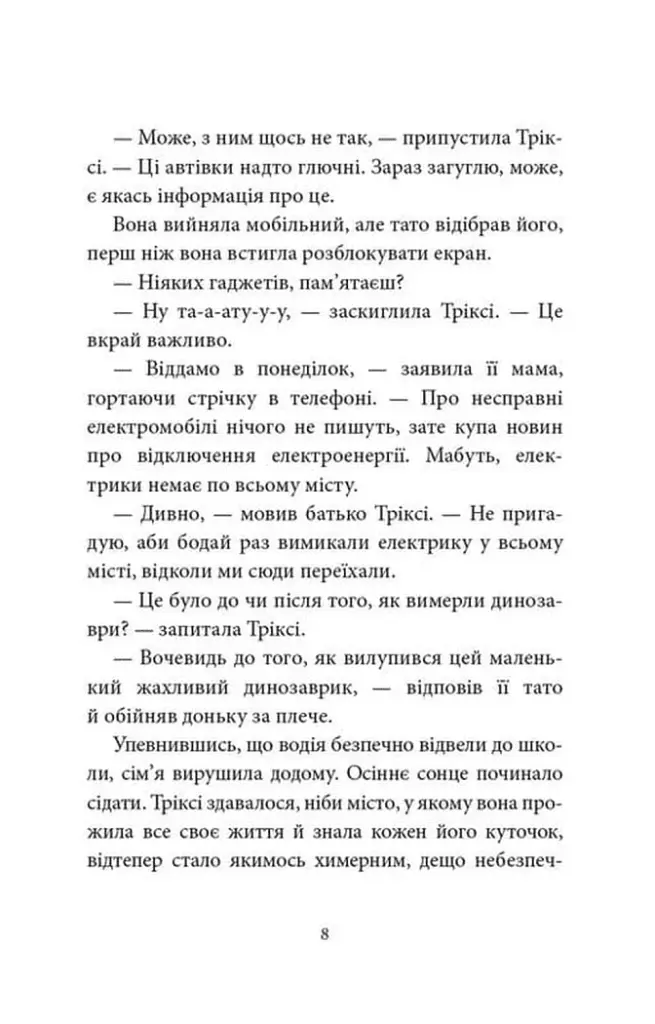 — Може, з ним щось не так, — припустила Тріксі. — Ці автівки надто глючні. Зараз загуглю, може, є якась інформація про це.

Вона вийняла мобільний, але тато відібрав його, перш ніж вона встигла розблокувати екран.

— Ніяких гаджетів, пам'ятаєш?

— Ну та-а-ату-у-у, — заскиглила Тріксі. — Це вкрай важливо.

— Віддамо в понеділок, — заявила її мама, гортаючи стрічку в телефоні. — Про несправні електромобілі нічого не пишуть, зате купа новин про відключення електроенергії. Мабуть, електрики немає по всьому місту.

— Дивно, — мовив батько Тріксі. — Не пригадую, аби бодай раз вимикали електрику у всьому місті, відколи ми сюди переїхали.

— Це було до чи після того, як вимерли динозаври? — запитала Тріксі.

— Вочевидь до того, як вилупився цей маленький жахливий динозаврик, — відповів її тато й обійняв доньку за плече.

Упевнившись, що водія безпечно відвели до школи, сім'я вирушила додому. Осіннє сонце починало сідати. Тріксі здавалося, ніби місто, у якому вона прожила все своє життя й знала кожен його куточок, відтепер стало якимось химерним, дещо небезпеч-

8